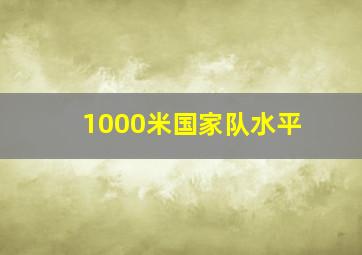 1000米国家队水平